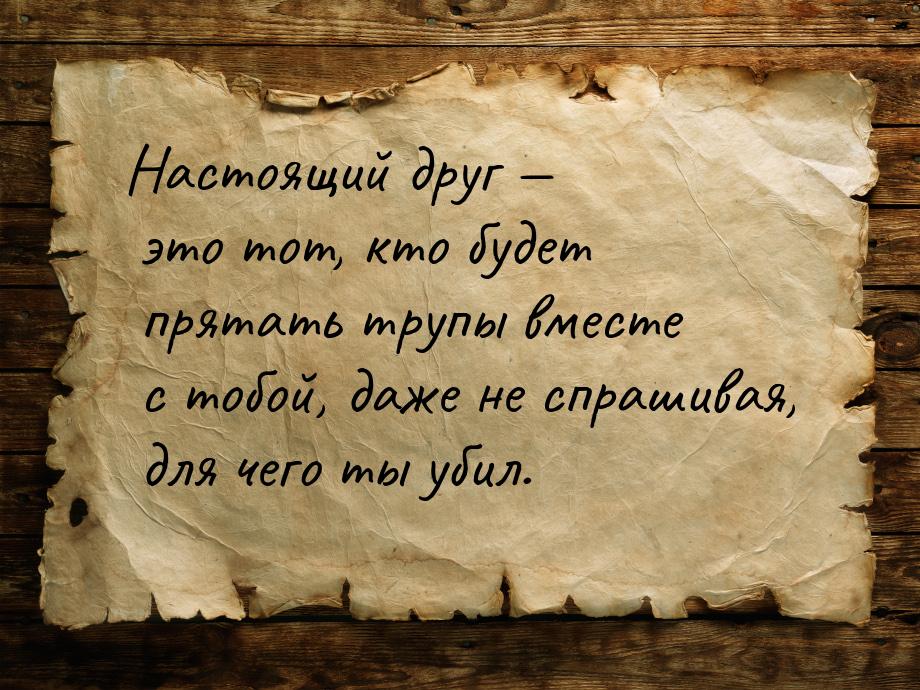 Настоящий друг – это тот, кто будет прятать трупы вместе с тобой, даже не спрашивая, для чего ты убил.